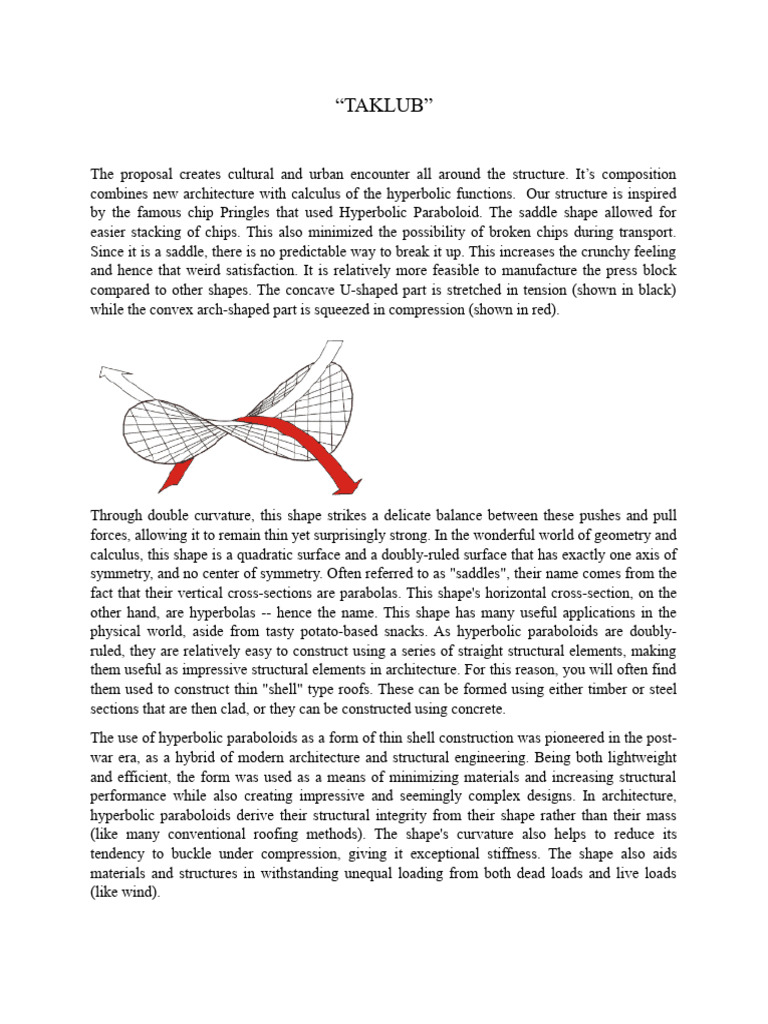 “TAKLUB”

The proposal creates cultural and urban encounter all around the structure. It’s composition combines new architecture with calculus of the hyperbolic functions. Our structure is inspired by the famous chip Pringles that used Hyperbolic Paraboloid. The saddle shape allowed for easier stacking of chips. This also minimized the possibility of broken chips during transport. Since it is a saddle, there is no predictable way to break it up. This increases the crunchy feeling and hence that weird satisfaction. It is relatively more feasible to manufacture the press block compared to other shapes. The concave U-shaped part is stretched in tension (shown in black) while the convex arch-shaped part is squeezed in compression (shown in red).

Through double curvature, this shape strikes a delicate balance between these pushes and pull forces, allowing it to remain thin yet surprisingly strong. In the wonderful world of geometry and calculus, this shape is a quadratic surface and a doubly-ruled surface that has exactly one axis of symmetry, and no center of symmetry. Often referred to as "saddles", their name comes from the fact that their vertical cross-sections are parabolas. This shape's horizontal cross-section, on the other hand, are hyperbolas -- hence the name. This shape has many useful applications in the physical world, aside from tasty potato-based snacks. As hyperbolic paraboloids are doubly-ruled, they are relatively easy to construct using a series of straight structural elements, making them useful as impressive structural elements in architecture. For this reason, you will often find them used to construct thin "shell" type roofs. These can be formed using either timber or steel sections that are then clad, or they can be constructed using concrete.

The use of hyperbolic paraboloids as a form of thin shell construction was pioneered in the post-war era, as a hybrid of modern architecture and structural engineering. Being both lightweight and efficient, the form was used as a means of minimizing materials and increasing structural performance while also creating impressive and seemingly complex designs. In architecture, hyperbolic paraboloids derive their structural integrity from their shape rather than their mass (like many conventional roofing methods). The shape's curvature also helps to reduce its tendency to buckle under compression, giving it exceptional stiffness. The shape also aids materials and structures in withstanding unequal loading from both dead loads and live loads (like wind).